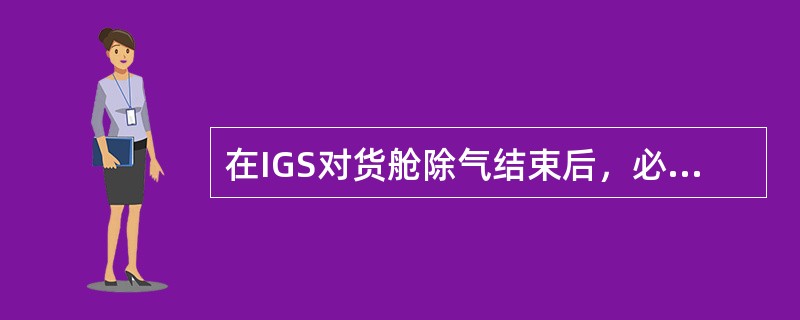 在IGS对货舱除气结束后，必...